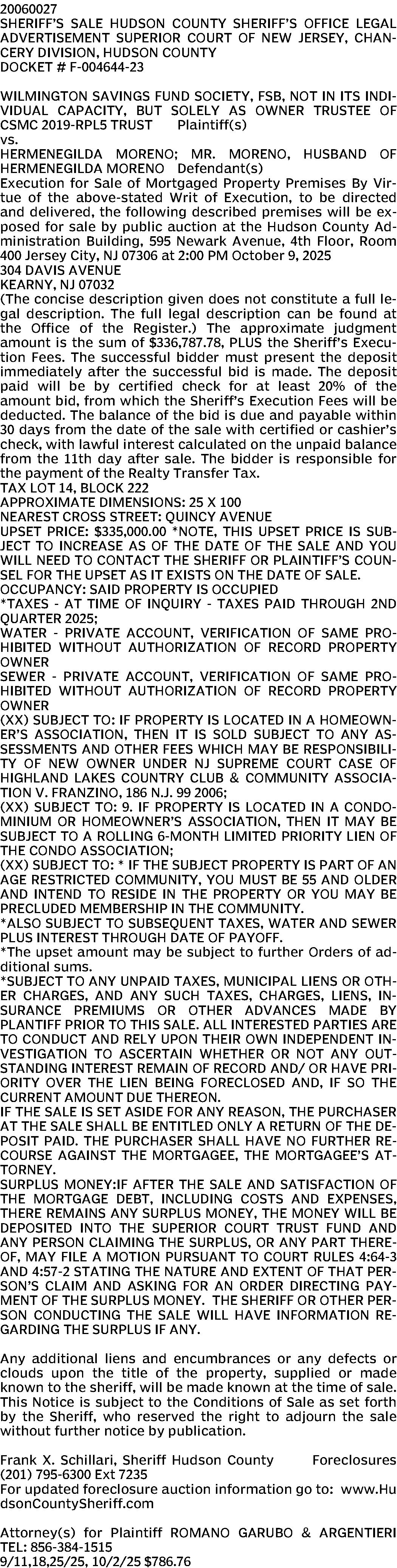 20060027
SHERIFF'S SALE HUDSON COUNTY SHERIFF'S OFFICE LEGAL ADVERTISEMENT SUPERIOR COURT OF NEW JERSEY, CHANCERY DIVISION, HUDSON COUNTY
DOCKET # F-004644-23

WILMINGTON SAVINGS FUND SOCIETY, FSB, NOT IN ITS INDIVIDUAL CAPACITY, BUT SOLELY AS OWNER TRUSTEE OF CSMC 2019-RPL5 TRUST Plaintiff(s)
vs.
HERMENEGILDA MORENO; MR. MORENO, HUSBAND OF HERMENEGILDA MORENO Defendant(s)
Execution for Sale of Mortgaged Property Premises By Virtue of the above-stated Writ of Execution, to be directed and delivered, the following described premises will be exposed for sale by public auction at the Hudson County Administration Building, 595 Newark Avenue, 4th Floor, Room 400 Jersey City, NJ 07306 at 2:00 PM October 9, 2025
304 DAVIS AVENUE
KEARNY, NJ 07032
(The concise description given does not constitute a full legal description. The full legal description can be found at the Office of the Register.) The approximate judgment amount is the sum of $336,787.78, PLUS the Sheriff's Execution Fees. The successful bidder must present the deposit immediately after the successful bid is made. The deposit paid will be by certified check for at least 20% of the amount bid, from which the Sheriff's Execution Fees will be deducted. The balance of the bid is due and payable within 30 days from the date of the sale with certified or cashier's check, with lawful interest calculated on the unpaid balance from the 11th day after sale. The bidder is responsible for the payment of the Realty Transfer Tax.
TAX LOT 14, BLOCK 222
APPROXIMATE DIMENSIONS: 25 X 100
NEAREST CROSS STREET: QUINCY AVENUE
UPSET PRICE: $335,000.00 *NOTE, THIS UPSET PRICE IS SUBJECT TO INCREASE AS OF THE DATE OF THE SALE AND YOU WILL NEED TO CONTACT THE SHERIFF OR PLAINTIFF'S COUNSEL FOR THE UPSET AS IT EXISTS ON THE DATE OF SALE.
OCCUPANCY: SAID PROPERTY IS OCCUPIED
*TAXES - AT TIME OF INQUIRY - TAXES PAID THROUGH 2ND QUARTER 2025;
WATER - PRIVATE ACCOUNT, VERIFICATION OF SAME PROHIBITED WITHOUT AUTHORIZATION OF RECORD PROPERTY OWNER
SEWER - PRIVATE ACCOUNT, VERIFICATION OF SAME PROHIBITED WITHOUT AUTHORIZATION OF RECORD PROPERTY OWNER
(XX) SUBJECT TO: IF PROPERTY IS LOCATED IN A HOMEOWNER'S ASSOCIATION, THEN IT IS SOLD SUBJECT TO ANY ASSESSMENTS AND OTHER FEES WHICH MAY BE RESPONSIBILITY OF NEW OWNER UNDER NJ SUPREME COURT CASE OF HIGHLAND LAKES COUNTRY CLUB & COMMUNITY ASSOCIATION V. FRANZINO, 186 N.J. 99 2006;
(XX) SUBJECT TO: 9. IF PROPERTY IS LOCATED IN A CONDOMINIUM OR HOMEOWNER'S ASSOCIATION, THEN IT MAY BE SUBJECT TO A ROLLING 6-MONTH LIMITED PRIORITY LIEN OF THE CONDO ASSOCIATION;
(XX) SUBJECT TO: * IF THE SUBJECT PROPERTY IS PART OF AN AGE RESTRICTED COMMUNITY, YOU MUST BE 55 AND OLDER AND INTEND TO RESIDE IN THE PROPERTY OR YOU MAY BE PRECLUDED MEMBERSHIP IN THE COMMUNITY.
*ALSO SUBJECT TO SUBSEQUENT TAXES, WATER AND SEWER PLUS INTEREST THROUGH DATE OF PAYOFF.
*The upset amount may be subject to further Orders of additional sums.
*SUBJECT TO ANY UNPAID TAXES, MUNICIPAL LIENS OR OTHER CHARGES, AND ANY SUCH TAXES, CHARGES, LIENS, INSURANCE PREMIUMS OR OTHER ADVANCES MADE BY PLANTIFF PRIOR TO THIS SALE. ALL INTERESTED PARTIES ARE TO CONDUCT AND RELY UPON THEIR OWN INDEPENDENT INVESTIGATION TO ASCERTAIN WHETHER OR NOT ANY OUTSTANDING INTEREST REMAIN OF RECORD AND/ OR HAVE PRIORITY OVER THE LIEN BEING FORECLOSED AND, IF SO THE CURRENT AMOUNT DUE THEREON.
IF THE SALE IS SET ASIDE FOR ANY REASON, THE PURCHASER AT THE SALE SHALL BE ENTITLED ONLY A RETURN OF THE DEPOSIT PAID. THE PURCHASER SHALL HAVE NO FURTHER RECOURSE AGAINST THE MORTGAGEE, THE MORTGAGEE'S ATTORNEY.
SURPLUS MONEY:IF AFTER THE SALE AND SATISFACTION OF THE MORTGAGE DEBT, INCLUDING COSTS AND EXPENSES, THERE REMAINS ANY SURPLUS MONEY, THE MONEY WILL BE DEPOSITED INTO THE SUPERIOR COURT TRUST FUND AND ANY PERSON CLAIMING THE SURPLUS, OR ANY PART THEREOF, MAY FILE A MOTION PURSUANT TO COURT RULES 4:64-3 AND 4:57-2 STATING THE NATURE AND EXTENT OF THAT PERSON'S CLAIM AND ASKING FOR AN ORDER DIRECTING PAYMENT OF THE SURPLUS MONEY. THE SHERIFF OR OTHER PERSON CONDUCTING THE SALE WILL HAVE INFORMATION REGARDING THE SURPLUS IF ANY.

Any additional liens and encumbrances or any defects or clouds upon the title of the property, supplied or made known to the sheriff, will be made known at the time of sale. This Notice is subject to the Conditions of Sale as set forth by the Sheriff, who reserved the right to adjourn the sale without further notice by publication.

Frank X. Schillari, Sheriff Hudson County Foreclosures
(201) 795-6300 Ext 7235
For updated foreclosure auction information go to: www.HudsonCountySheriff.com

Attorney(s) for Plaintiff ROMANO GARUBO & ARGENTIERI
TEL: 856-384-1515
9/11,18,25/25, 10/2/25 $786.76